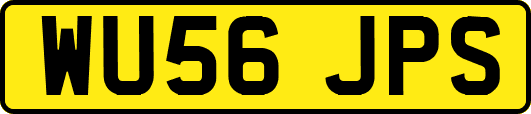 WU56 JPS